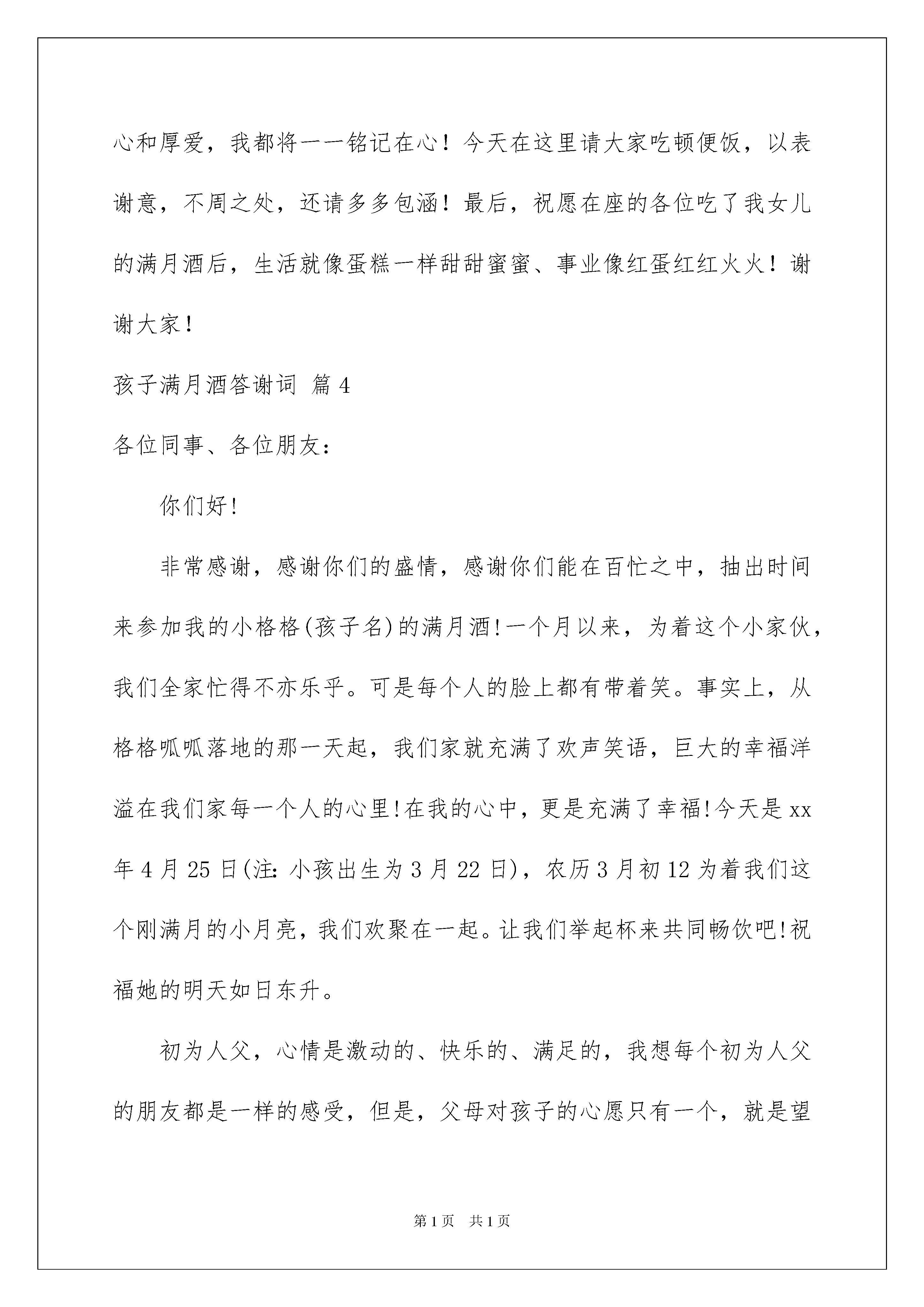 心和厚爱，我都将一一铭记在心！今天在这里请大家吃顿便饭，以表谢意，不周之处，还请多多包涵！最后，祝愿在座的各位吃了我女儿的满月酒后，生活就像蛋糕一样甜甜蜜蜜、事业像红蛋红红火火！谢谢大家！

孩子满月酒答谢词 篇4

各位同事、各位朋友：

你们好!

非常感谢，感谢你们的盛情，感谢你们能在百忙之中，抽出时间来参加我的小格格(孩子名)的满月酒!一个月以来，为着这个小家伙，我们全家忙得不亦乐乎。可是每个人的脸上都有带着笑。事实上，从格格呱呱落地的那一天起，我们家就充满了欢声笑语，巨大的幸福洋溢在我们家每一个人的心里!在我的心中，更是充满了幸福!今天是xx年4月25日(注：小孩出生为3月22日)，农历3月初12为着我们这个刚满月的小月亮，我们欢聚在一起。让我们举起杯来共同畅饮吧!祝福她的明天如日东升。

初为人父，心情是激动的、快乐的、满足的，我想每个初为人父的朋友都是一样的感受，但是，父母对孩子的心愿只有一个，就是望

第1页 共1页